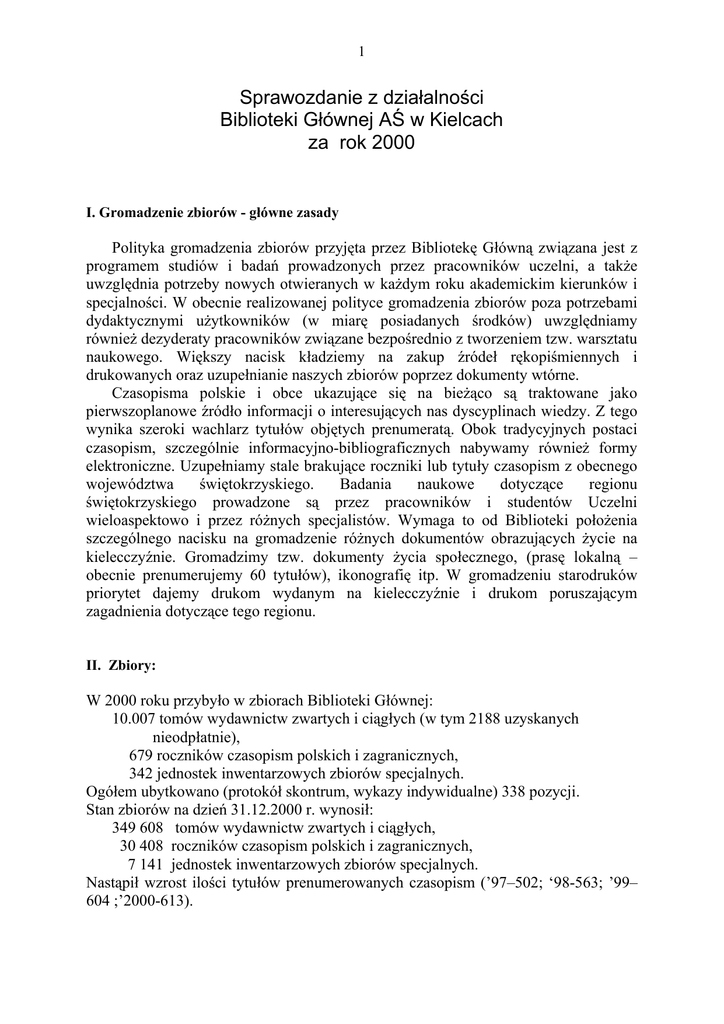 1

Sprawozdanie z działalności
Biblioteki Głównej AŚ w Kielcach
za rok 2000

I. Gromadzenie zbiorów - główne zasady

Polityka gromadzenia zbiorów przyjęta przez Bibliotekę Główną związana jest z programem studiów i badań prowadzonych przez pracowników uczelni, a także uwzględnia potrzeby nowych otwieranych w każdym roku akademickim kierunków i specjalności. W obecnie realizowanej polityce gromadzenia zbiorów poza potrzebami dydaktycznymi użytkowników (w miarę posiadanych środków) uwzględniamy również dezyderaty pracowników związane bezpośrednio z tworzeniem tzw. warsztatu naukowego. Większy nacisk kładziemy na zakup źródeł rękopiśmiennych i drukowanych oraz uzupełnianie naszych zbiorów poprzez dokumenty wtórne.

Czasopisma polskie i obce ukazujące się na bieżąco są traktowane jako pierwszoplanowe źródło informacji o interesujących nas dyscyplinach wiedzy. Z tego wynika szeroki wachlarz tytułów objętych prenumeratą. Obok tradycyjnych postaci czasopism, szczególnie informacyjno-bibliograficznych nabywamy również formy elektroniczne. Uzupełniamy stale brakujące roczniki lub tytuły czasopism z obecnego województwa świętokrzyskiego. Badania naukowe dotyczące regionu świętokrzyskiego prowadzone są przez pracowników i studentów Uczelni wieloaspektowo i przez różnych specjalistów. Wymaga to od Biblioteki położenia szczególnego nacisku na gromadzenie różnych dokumentów obrazujących życie na kielecczyźnie. Gromadzimy tzw. dokumenty życia społecznego, (prasę lokalną – obecnie prenumerujemy 60 tytułów), ikonografię itp. W gromadzeniu starodruków priorytet dajemy drukom wydanym na kielecczyźnie i drukom poruszającym zagadnienia dotyczące tego regionu.

II. Zbiory:

W 2000 roku przybyło w zbiorach Biblioteki Głównej:
10.007 tomów wydawnictw zwartych i ciągłych (w tym 2188 uzyskanych nieodpłatnie),
679 roczników czasopism polskich i zagranicznych,
342 jednostek inwentarzowych zbiorów specjalnych.
Ogółem ubytkowano (protokół skontrum, wykazy indywidualne) 338 pozycji.
Stan zbiorów na dzień 31.12.2000 r. wynosił:
349 608 tomów wydawnictw zwartych i ciągłych,
30 408 roczników czasopism polskich i zagranicznych,
7 141 jednostek inwentarzowych zbiorów specjalnych.
Nastąpił wzrost ilości tytułów prenumerowanych czasopism ('97–502; '98-563; '99–604 ;'2000-613).